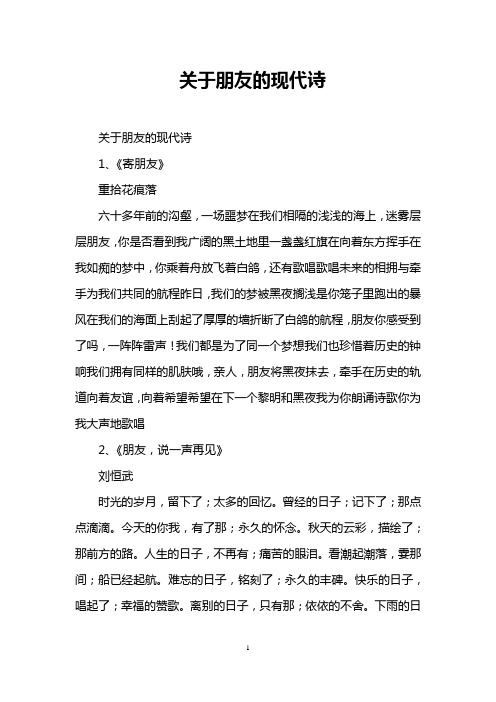 关于朋友的现代诗

关于朋友的现代诗

1、《寄朋友》

重拾花痕落

六十多年前的沟壑，一场噩梦在我们相隔的浅浅的海上，迷雾层层朋友，你是否看到我广阔的黑土地里一盏盏红旗在向着东方挥手在我如痴的梦中，你乘着舟放飞着白鸽，还有歌唱歌唱未来的相拥与牵手为我们共同的航程昨日，我们的梦被黑夜搁浅是你笼子里跑出的暴风在我们的海面上刮起了厚厚的墙折断了白鸽的航程，朋友你感受到了吗，一阵阵雷声！我们都是为了同一个梦想我们也珍惜着历史的钟响我们拥有同样的肌肤哦，亲人，朋友将黑夜抹去，牵手在历史的轨道向着友谊，向着希望希望在下一个黎明和黑夜我为你朗诵诗歌你为我大声地歌唱

2、《朋友，说一声再见》

刘恒武

时光的岁月，留下了；太多的回忆。曾经的日子；记下了；那点点滴滴。今天的你我，有了那；永久的怀念。秋天的云彩，描绘了；那前方的路。人生的日子，不再有；痛苦的眼泪。看潮起潮落，霎那间；船已经起航。难忘的日子，铭刻了；永久的丰碑。快乐的日子，唱起了；幸福的赞歌。离别的日子，只有那；依依的不舍。下雨的日

1